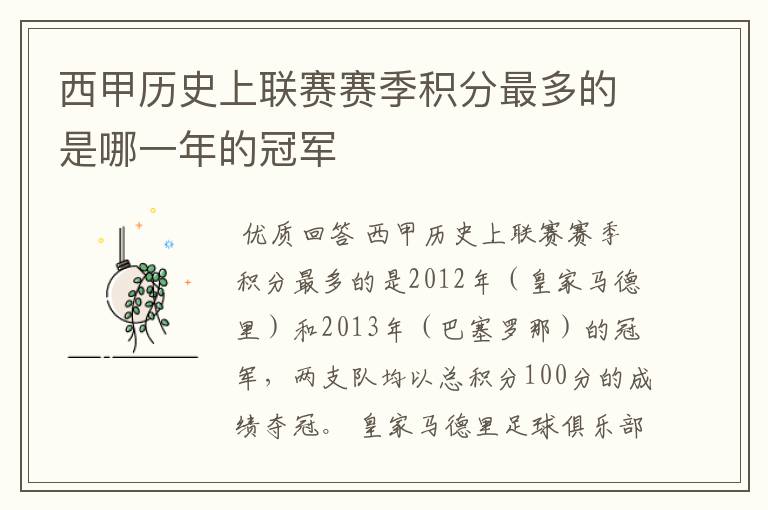 西甲历史上联赛赛季积分最多的是哪一年的冠军

优质回答 西甲历史上联赛赛季积分最多的是2012年（皇家马德里）和2013年（巴塞罗那）的冠军，两支队均以总积分100分的成绩夺冠。 皇家马德里足球俱乐部